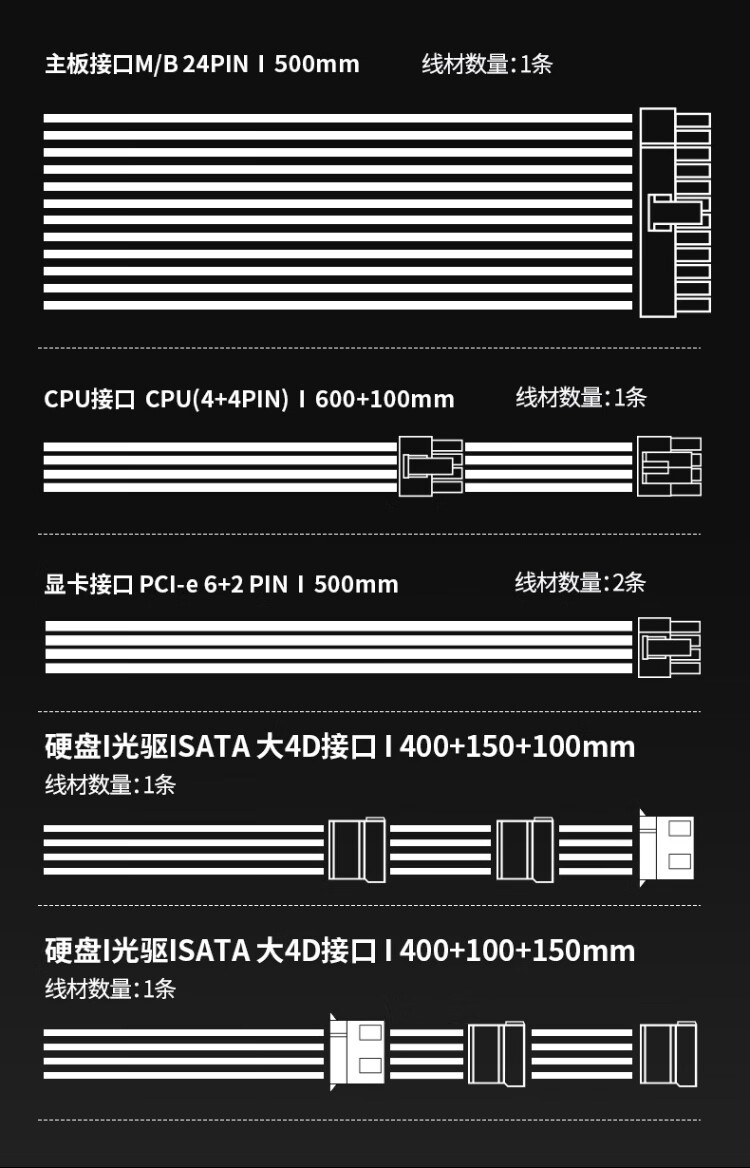 主板接口M/B 24PIN I 500mm 线材数量:1条

CPU接口 CPU(4+4PIN) I 600+100mm 线材数量:1条

显卡接口 PCI-e 6+2 PIN I 500mm 线材数量:2条

硬盘I光驱ISATA 大4D接口 I 400+150+100mm
线材数量:1条

硬盘I光驱ISATA 大4D接口 I 400+100+150mm
线材数量:1条